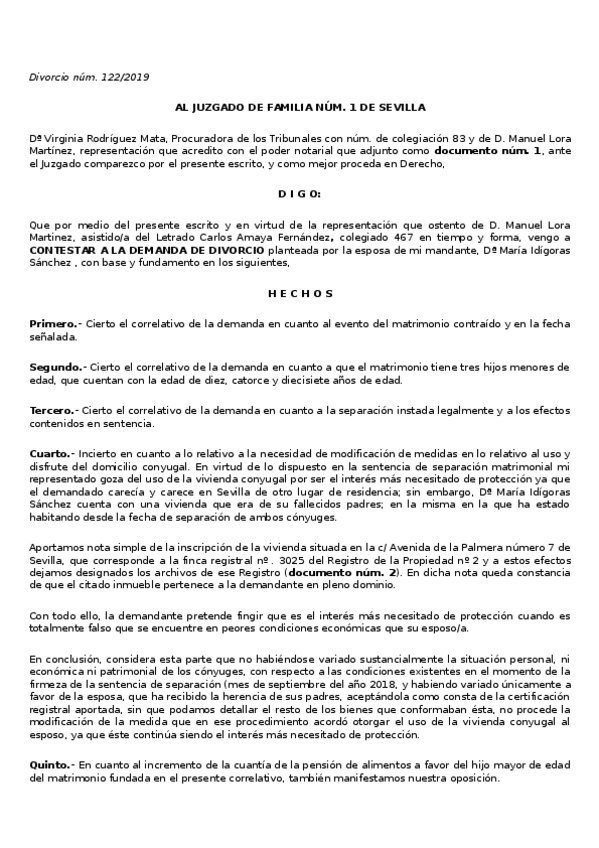 Divorcio núm. 122/2019

AL JUZGADO DE FAMILIA NÚM. 1 DE SEVILLA

Dª Virginia Rodríguez Mata, Procuradora de los Tribunales con núm. de colegiación 83 y de D. Manuel Lora Martínez, representación que acredito con el poder notarial que adjunto como documento núm. 1, ante el Juzgado comparezco por el presente escrito, y como mejor proceda en Derecho,

D I G O:

Que por medio del presente escrito y en virtud de la representación que ostento de D. Manuel Lora Martinez, asistido/a del Letrado Carlos Amaya Fernández, colegiado 467 en tiempo y forma, vengo a CONTESTAR A LA DEMANDA DE DIVORCIO planteada por la esposa de mi mandante, Dª María Idígoras Sánchez , con base y fundamento en los siguientes,

H E C H O S

Primero.- Cierto el correlativo de la demanda en cuanto al evento del matrimonio contraído y en la fecha señalada.

Segundo.- Cierto el correlativo de la demanda en cuanto a que el matrimonio tiene tres hijos menores de edad, que cuentan con la edad de diez, catorce y diecisiete años de edad.

Tercero.- Cierto el correlativo de la demanda en cuanto a la separación instada legalmente y a los efectos contenidos en sentencia.

Cuarto.- Incierto en cuanto a lo relativo a la necesidad de modificación de medidas en lo relativo al uso y disfrute del domicilio conyugal. En virtud de lo dispuesto en la sentencia de separación matrimonial mi representado goza del uso de la vivienda conyugal por ser el interés más necesitado de protección ya que el demandado carecía y carece en Sevilla de otro lugar de residencia; sin embargo, Dª María Idígoras Sánchez cuenta con una vivienda que era de su fallecidos padres; en la misma en la que ha estado habitando desde la fecha de separación de ambos cónyuges.

Aportamos nota simple de la inscripción de la vivienda situada en la c/ Avenida de la Palmera número 7 de Sevilla, que corresponde a la finca registral nº . 3025 del Registro de la Propiedad nº 2 y a estos efectos dejamos designados los archivos de ese Registro (documento núm. 2). En dicha nota queda constancia de que el citado inmueble pertenece a la demandante en pleno dominio.

Con todo ello, la demandante pretende fingir que es el interés más necesitado de protección cuando es totalmente falso que se encuentre en peores condiciones económicas que su esposo/a.

En conclusión, considera esta parte que no habiéndose variado sustancialmente la situación personal, ni económica ni patrimonial de los cónyuges, con respecto a las condiciones existentes en el momento de la firmeza de la sentencia de separación (mes de septiembre del año 2018, y habiendo variado únicamente a favor de la esposa, que ha recibido la herencia de sus padres, aceptándola como consta de la certificación registral aportada, sin que podamos detallar el resto de los bienes que conformaban ésta, no procede la modificación de la medida que en ese procedimiento acordó otorgar el uso de la vivienda conyugal al esposo, ya que éste continúa siendo el interés más necesitado de protección.

Quinto.- En cuanto al incremento de la cuantía de la pensión de alimentos a favor del hijo mayor de edad del matrimonio fundada en el presente correlativo, también manifestamos nuestra oposición.